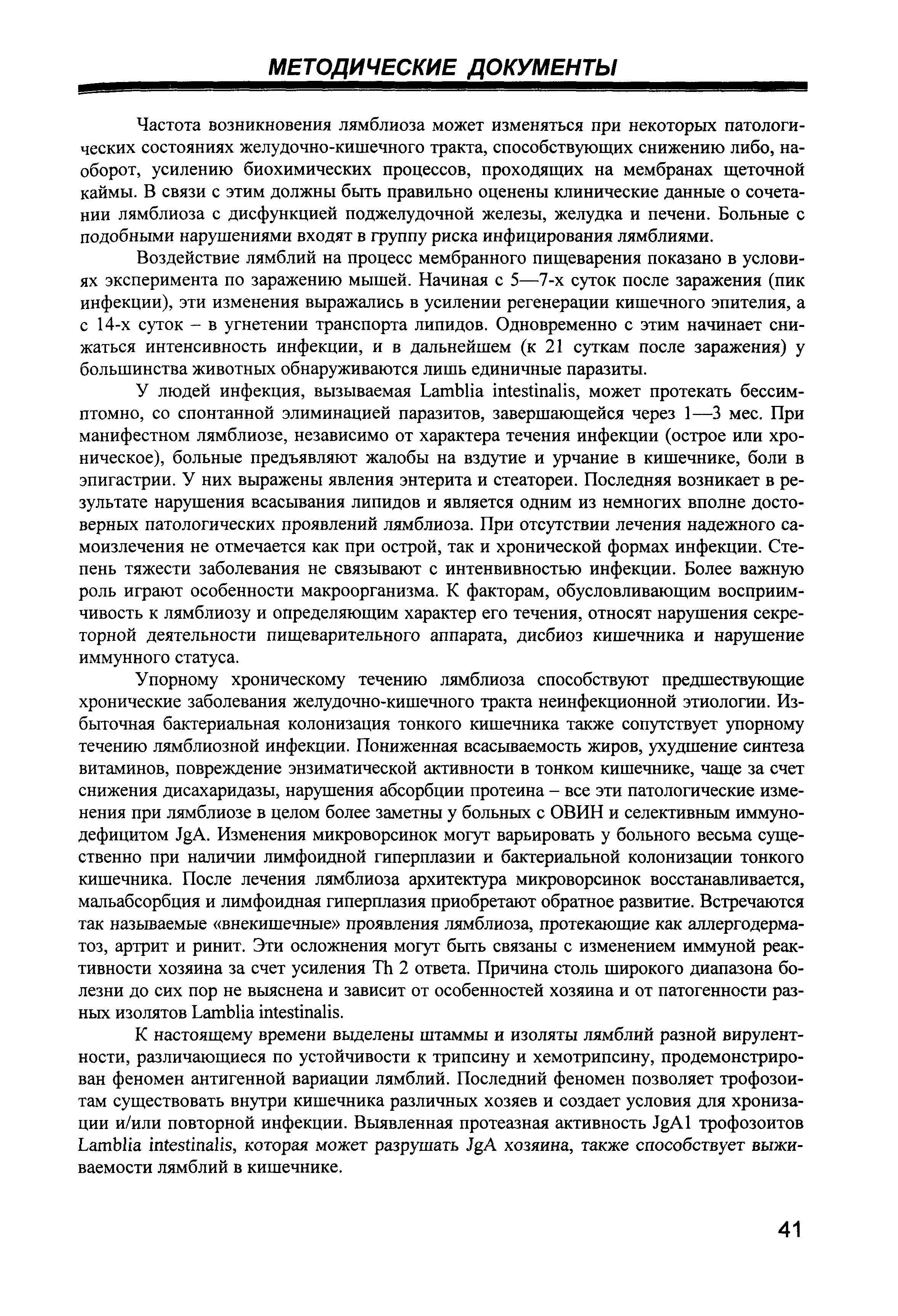 МЕТОДИЧЕСКИЕ ДОКУМЕНТЫ

Частота возникновения лямблиоза может изменяться при некоторых патологических состояниях желудочно-кишечного тракта, способствующих снижению либо, наоборот, усилению биохимических процессов, проходящих на мембранах щеточной каймы. В связи с этим должны быть правильно оценены клинические данные о сочетании лямблиоза с дисфункцией поджелудочной железы, желудка и печени. Больные с подобными нарушениями входят в группу риска инфицирования лямблиями.

Воздействие лямблий на процесс мембранного пищеварения показано в условиях эксперимента по заражению мышей. Начиная с 5—7-х суток после заражения (пик инфекции), эти изменения выражались в усилении регенерации кишечного эпителия, а с 14-х суток – в угнетении транспорта липидов. Одновременно с этим начинает снижаться интенсивность инфекции, и в дальнейшем (к 21 суткам после заражения) у большинства животных обнаруживаются лишь единичные паразиты.

У людей инфекция, вызываемая Lamblia intestinalis, может протекать бессимптомно, со спонтанной элиминацией паразитов, завершающейся через 1—3 мес. При манифестном лямблиозе, независимо от характера течения инфекции (острое или хроническое), больные предъявляют жалобы на вздутие и урчание в кишечнике, боли в эпигастрии. У них выражены явления энтерита и стеатореи. Последняя возникает в результате нарушения всасывания липидов и является одним из немногих вполне достоверных патологических проявлений лямблиоза. При отсутствии лечения надежного самоизлечения не отмечается как при острой, так и хронической формах инфекции. Степень тяжести заболевания не связывают с интенвивностью инфекции. Более важную роль играют особенности макроорганизма. К факторам, обусловливающим восприимчивость к лямблиозу и определяющим характер его течения, относят нарушения секреторной деятельности пищеварительного аппарата, дисбиоз кишечника и нарушение иммунного статуса.

Упорному хроническому течению лямблиоза способствуют предшествующие хронические заболевания желудочно-кишечного тракта неинфекционной этиологии. Избыточная бактериальная колонизация тонкого кишечника также сопутствует упорному течению лямблиозной инфекции. Пониженная всасываемость жиров, ухудшение синтеза витаминов, повреждение энзиматической активности в тонком кишечнике, чаще за счет снижения дисахаридазы, нарушения абсорбции протеина – все эти патологические изменения при лямблиозе в целом более заметны у больных с ОВИН и селективным иммунодефицитом JgA. Изменения микроворсинок могут варьировать у больного весьма существенно при наличии лимфоидной гиперплазии и бактериальной колонизации тонкого кишечника. После лечения лямблиоза архитектура микроворсинок восстанавливается, мальабсорбция и лимфоидная гиперплазия приобретают обратное развитие. Встречаются так называемые «внекишечные» проявления лямблиоза, протекающие как аллергодерматоз, артрит и ринит. Эти осложнения могут быть связаны с изменением иммуной реактивности хозяина за счет усиления Th 2 ответа. Причина столь широкого диапазона болезни до сих пор не выяснена и зависит от особенностей хозяина и от патогенности разных изолятов Lamblia intestinalis.

К настоящему времени выделены штаммы и изоляты лямблий разной вирулентности, различающиеся по устойчивости к трипсину и хемотрипсину, продемонстрирован феномен антигенной вариации лямблий. Последний феномен позволяет трофозоитам существовать внутри кишечника различных хозяев и создает условия для хронизации и/или повторной инфекции. Выявленная протеазная активность JgA1 трофозоитов Lamblia intestinalis, которая может разрушать JgA хозяина, также способствует выживаемости лямблий в кишечнике.

41